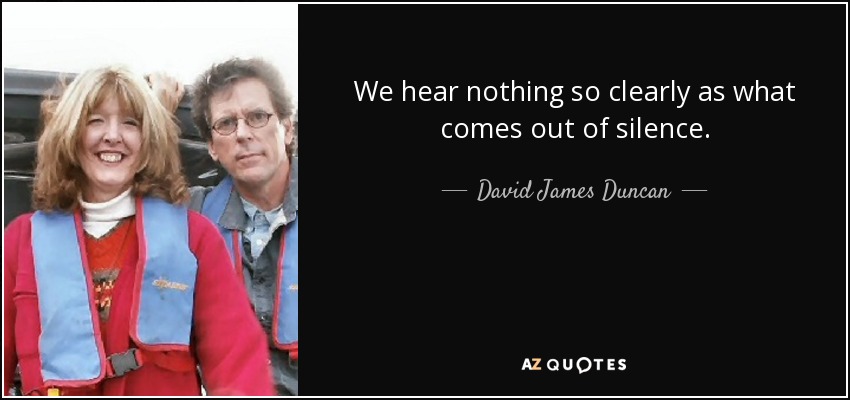 We hear nothing so clearly as what comes out of silence.

— David James Duncan —

AZ QUOTES